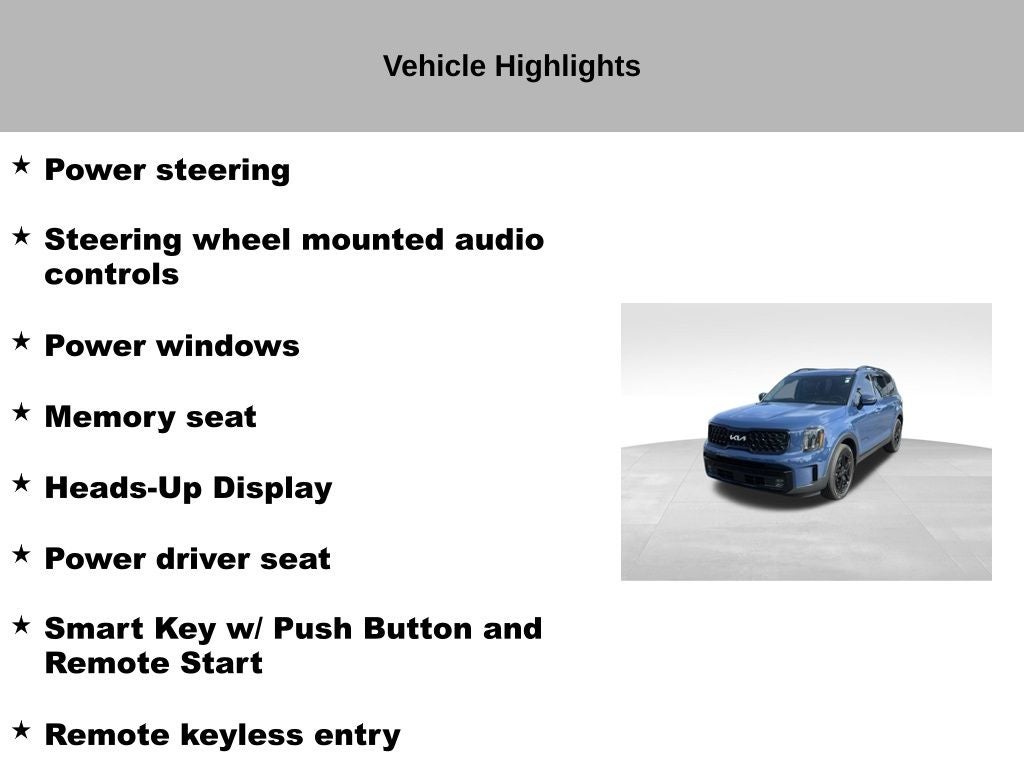 Vehicle Highlights

★ Power steering

★ Steering wheel mounted audio controls

★ Power windows

★ Memory seat

★ Heads-Up Display

★ Power driver seat

★ Smart Key w/ Push Button and Remote Start

★ Remote keyless entry